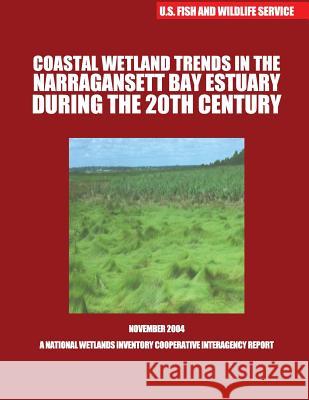 U.S. FISH AND WILDLIFE SERVICE

COASTAL WETLAND TRENDS IN THE NARRAGANSETT BAY ESTUARY DURING THE 20TH CENTURY

NOVEMBER 2004

A NATIONAL WETLANDS INVENTORY COOPERATIVE INTERAGENCY REPORT

Kraina Książek